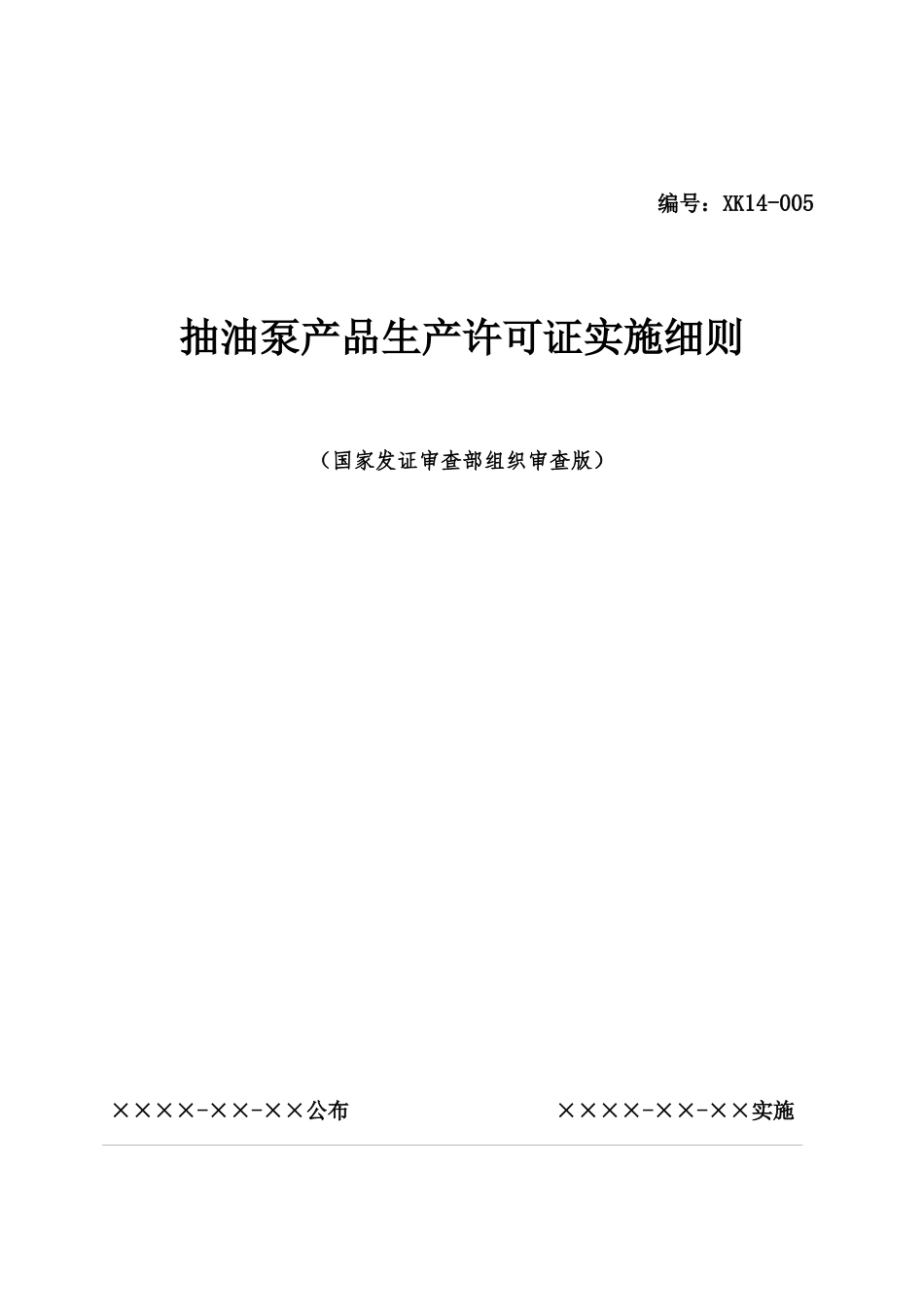 编号：XK14-005

抽油泵产品生产许可证实施细则

（国家发证审查部组织审查版）

××××-××-××公布

××××-××-××实施